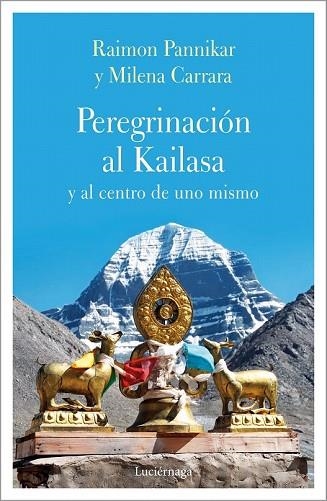 Raimon Pannikar
y Milena Carrara

Peregrinación al Kailasa
y al centro de uno mismo

Luciérnaga